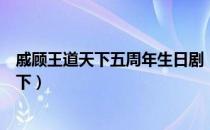 戚顾王道天下五周年生日剧
下）